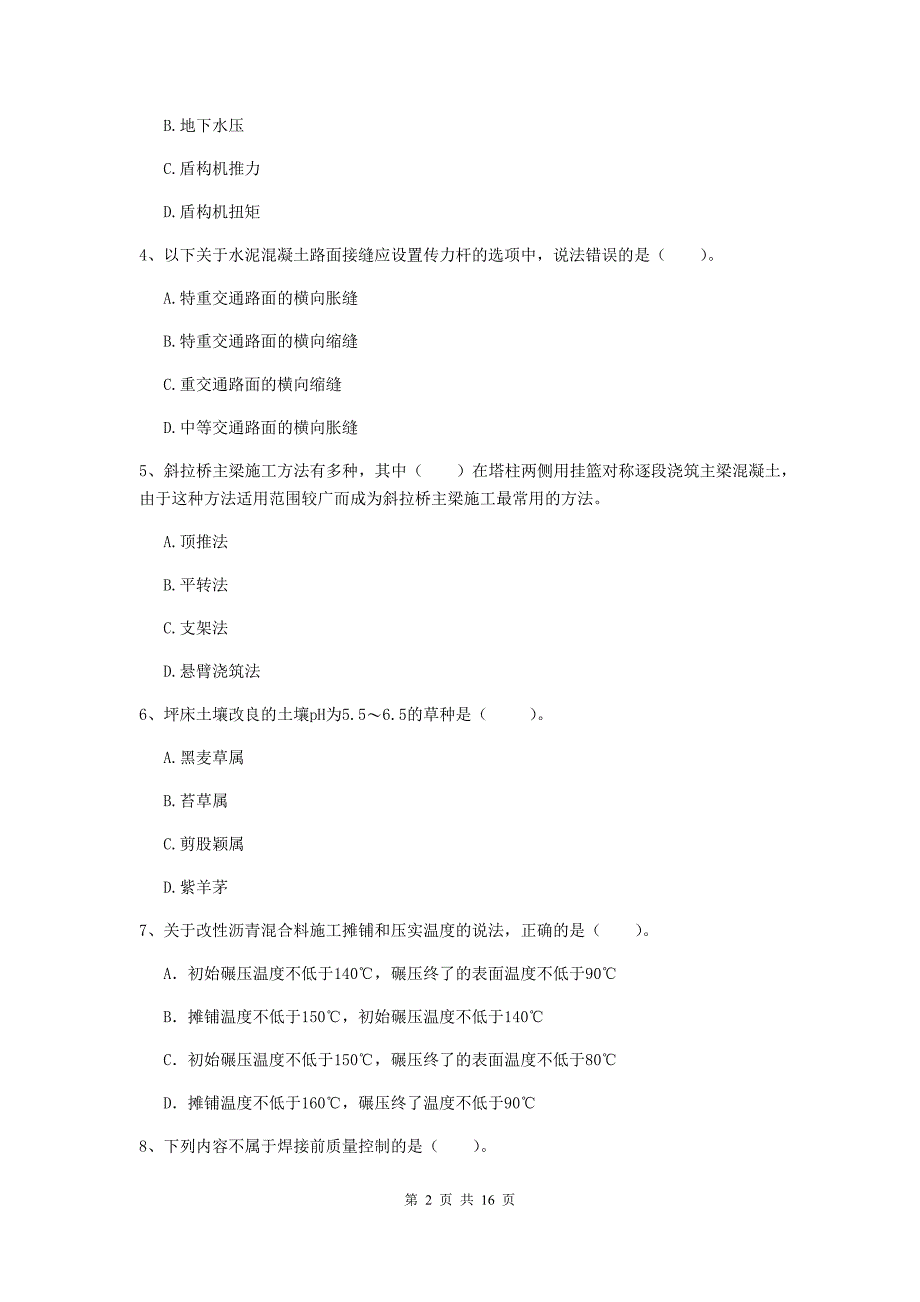 B. 地下水压

C. 盾构机推力

D. 盾构机扭矩

4、以下关于水泥混凝土路面接缝应设置传力杆的选项中，说法错误的是（　　）。

A. 特重交通路面的横向胀缝

B. 特重交通路面的横向缩缝

C. 重交通路面的横向缩缝

D. 中等交通路面的横向胀缝

5、斜拉桥主梁施工方法有多种，其中（　　）在塔柱两侧用挂篮对称逐段浇筑主梁混凝土，由于这种方法适用范围较广而成为斜拉桥主梁施工最常用的方法。

A. 顶推法

B. 平转法

C. 支架法

D. 悬臂浇筑法

6、坪床土壤改良的土壤pH为5.5～6.5的草种是（　　）。

A. 黑麦草属

B. 苔草属

C. 剪股颖属

D. 紫羊茅

7、关于改性沥青混合料施工摊铺和压实温度的说法，正确的是（　　）。

A. 初始碾压温度不低于140℃，碾压终了的表面温度不低于90℃

B. 摊铺温度不低于150℃，初始碾压温度不低于140℃

C. 初始碾压温度不低于150℃，碾压终了的表面温度不低于80℃

D. 摊铺温度不低于160℃，碾压终了温度不低于90℃

8、下列内容不属于焊接前质量控制的是（　　）。

第 2 页 共 16 页